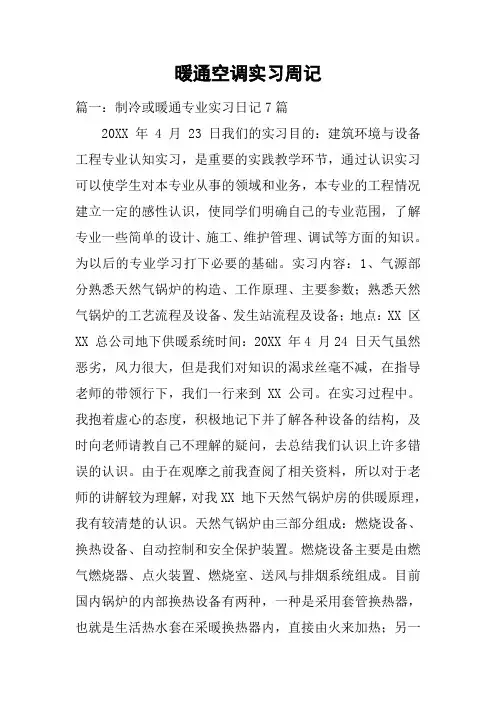 暖通空调实习周记

篇一：制冷或暖通专业实习日记7篇

20XX 年 4 月 23 日我们的实习目的：建筑环境与设备工程专业认知实习，是重要的实践教学环节，通过认识实习可以使学生对本专业从事的领域和业务，本专业的工程情况建立一定的感性认识，使同学们明确自己的专业范围，了解专业一些简单的设计、施工、维护管理、调试等方面的知识。为以后的专业学习打下必要的基础。实习内容：1、气源部分熟悉天然气锅炉的构造、工作原理、主要参数；熟悉天然气锅炉的工艺流程及设备、发生站流程及设备；地点：XX 区 XX 总公司地下供暖系统时间：20XX 年 4 月 24 日天气虽然恶劣，风力很大，但是我们对知识的渴求丝毫不减，在指导老师的带领行下，我们一行来到 XX 公司。在实习过程中。我抱着虚心的态度，积极地记下并了解各种设备的结构，及时向老师请教自己不理解的疑问，去总结我们认识上许多错误的认识。由于在观摩之前我查阅了相关资料，所以对于老师的讲解较为理解，对我 XX 地下天然气锅炉房的供暖原理，我有较清楚的认识。天然气锅炉由三部分组成：燃烧设备、换热设备、自动控制和安全保护装置。燃烧设备主要是由燃气燃烧器、点火装置、燃烧室、送风与排烟系统组成。目前国内锅炉的内部换热设备有两种，一种是采用套管换热器，也就是生活热水套在采暖换热器内，直接由火来加热；另一